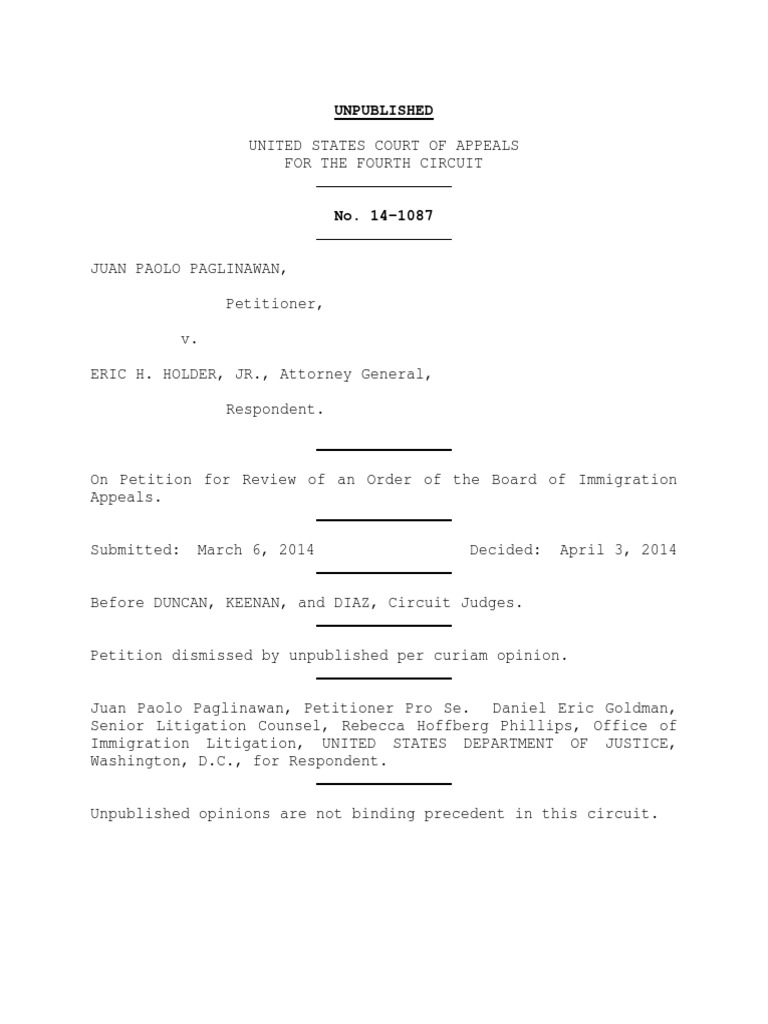 UNPUBLISHED

UNITED STATES COURT OF APPEALS
FOR THE FOURTH CIRCUIT

No. 14-1087

JUAN PAOLO PAGLINAWAN,

Petitioner,

v.

ERIC H. HOLDER, JR., Attorney General,

Respondent.

On Petition for Review of an Order of the Board of Immigration Appeals.

Submitted: March 6, 2014 Decided: April 3, 2014

Before DUNCAN, KEENAN, and DIAZ, Circuit Judges.

Petition dismissed by unpublished per curiam opinion.

Juan Paolo Paglinawan, Petitioner Pro Se. Daniel Eric Goldman, Senior Litigation Counsel, Rebecca Hoffberg Phillips, Office of Immigration Litigation, UNITED STATES DEPARTMENT OF JUSTICE, Washington, D.C., for Respondent.

Unpublished opinions are not binding precedent in this circuit.